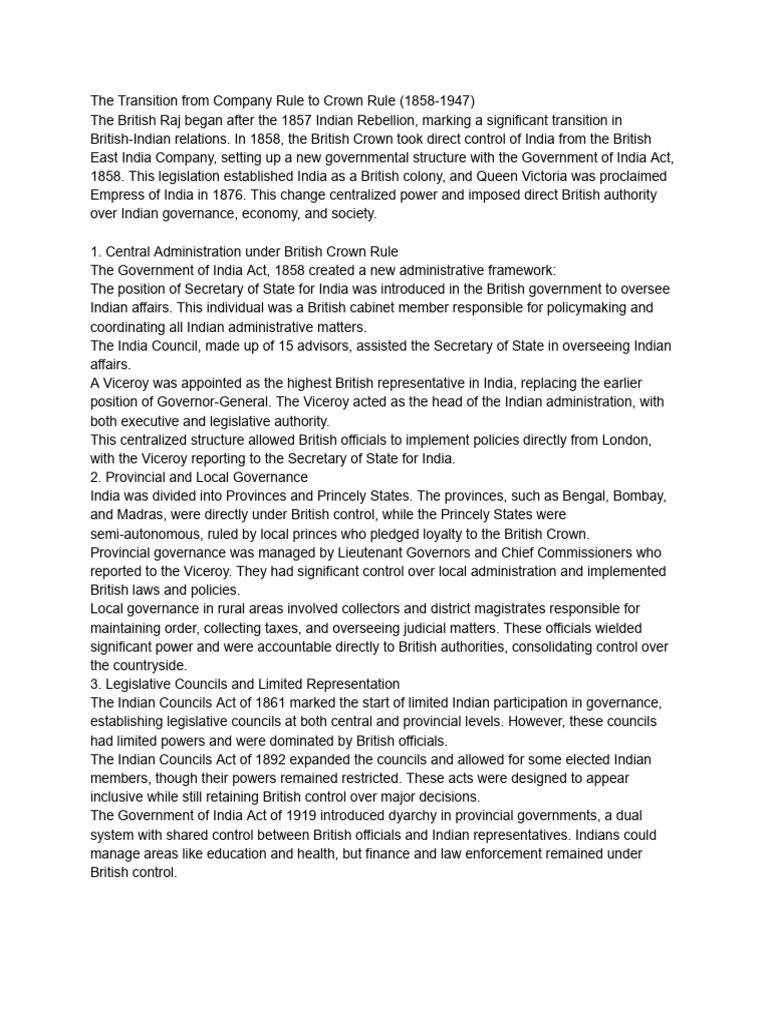 The Transition from Company Rule to Crown Rule (1858-1947)
The British Raj began after the 1857 Indian Rebellion, marking a significant transition in British-Indian relations. In 1858, the British Crown took direct control of India from the British East India Company, setting up a new governmental structure with the Government of India Act, 1858. This legislation established India as a British colony, and Queen Victoria was proclaimed Empress of India in 1876. This change centralized power and imposed direct British authority over Indian governance, economy, and society.

1. Central Administration under British Crown Rule
The Government of India Act, 1858 created a new administrative framework:
The position of Secretary of State for India was introduced in the British government to oversee Indian affairs. This individual was a British cabinet member responsible for policymaking and coordinating all Indian administrative matters.
The India Council, made up of 15 advisors, assisted the Secretary of State in overseeing Indian affairs.
A Viceroy was appointed as the highest British representative in India, replacing the earlier position of Governor-General. The Viceroy acted as the head of the Indian administration, with both executive and legislative authority.
This centralized structure allowed British officials to implement policies directly from London, with the Viceroy reporting to the Secretary of State for India.
2. Provincial and Local Governance
India was divided into Provinces and Princely States. The provinces, such as Bengal, Bombay, and Madras, were directly under British control, while the Princely States were semi-autonomous, ruled by local princes who pledged loyalty to the British Crown.
Provincial governance was managed by Lieutenant Governors and Chief Commissioners who reported to the Viceroy. They had significant control over local administration and implemented British laws and policies.
Local governance in rural areas involved collectors and district magistrates responsible for maintaining order, collecting taxes, and overseeing judicial matters. These officials wielded significant power and were accountable directly to British authorities, consolidating control over the countryside.
3. Legislative Councils and Limited Representation
The Indian Councils Act of 1861 marked the start of limited Indian participation in governance, establishing legislative councils at both central and provincial levels. However, these councils had limited powers and were dominated by British officials.
The Indian Councils Act of 1892 expanded the councils and allowed for some elected Indian members, though their powers remained restricted. These acts were designed to appear inclusive while still retaining British control over major decisions.
The Government of India Act of 1919 introduced dyarchy in provincial governments, a dual system with shared control between British officials and Indian representatives. Indians could manage areas like education and health, but finance and law enforcement remained under British control.